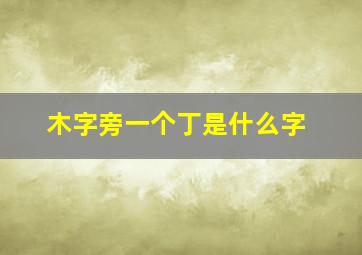 木字旁一个丁是什么字